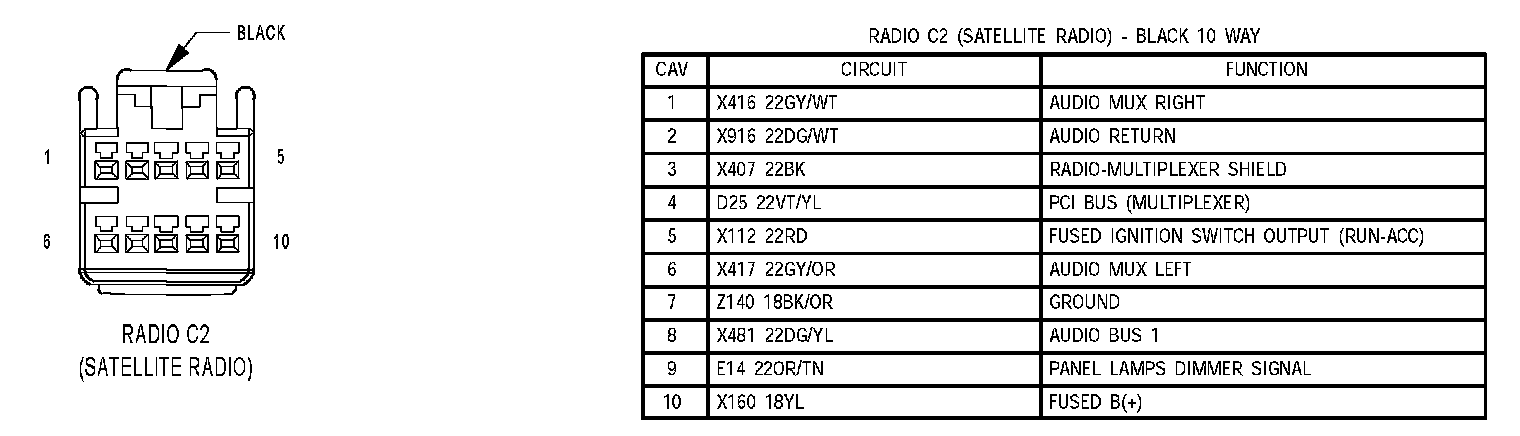 BLACK

1

5

6

10

RADIO C2
(SATELLITE RADIO)

RADIO C2 (SATELLITE RADIO) - BLACK 10 WAY

| CAV | CIRCUIT | FUNCTION |
|---|---|---|
| 1 | X416 22GY/WT | AUDIO MUX RIGHT |
| 2 | X916 22DG/WT | AUDIO RETURN |
| 3 | X407 22BK | RADIO-MULTIPLEXER SHIELD |
| 4 | D25 22VT/YL | PCI BUS (MULTIPLEXER) |
| 5 | X112 22RD | FUSED IGNITION SWITCH OUTPUT (RUN-ACC) |
| 6 | X417 22GY/OR | AUDIO MUX LEFT |
| 7 | Z140 18BK/OR | GROUND |
| 8 | X481 22DG/YL | AUDIO BUS 1 |
| 9 | E14 22OR/TN | PANEL LAMPS DIMMER SIGNAL |
| 10 | X160 18YL | FUSED B(+) |